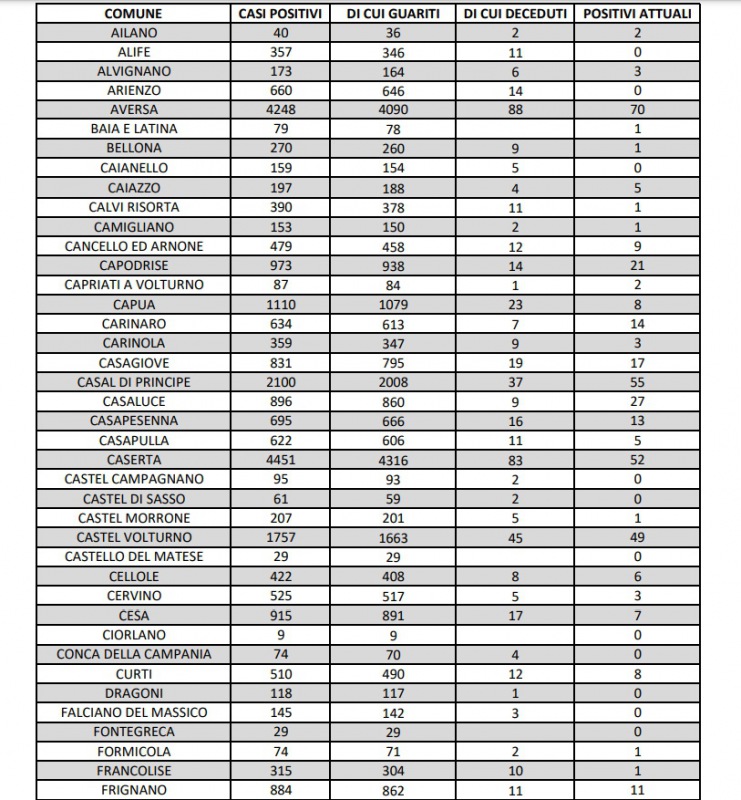 | COMUNE | CASI POSITIVI | DI CUI GUARITI | DI CUI DECEDUTI | POSITIVI ATTUALI |
|---|---|---|---|---|
| AILANO | 40 | 36 | 2 | 2 |
| ALIFE | 357 | 346 | 11 | 0 |
| ALVIGNANO | 173 | 164 | 6 | 3 |
| ARIENZO | 660 | 646 | 14 | 0 |
| AVERSA | 4248 | 4090 | 88 | 70 |
| BAIA E LATINA | 79 | 78 | | 1 |
| BELLONA | 270 | 260 | 9 | 1 |
| CAIANELLO | 159 | 154 | 5 | 0 |
| CAIAZZO | 197 | 188 | 4 | 5 |
| CALVI RISORTA | 390 | 378 | 11 | 1 |
| CAMIGLIANO | 153 | 150 | 2 | 1 |
| CANCELLO ED ARNONE | 479 | 458 | 12 | 9 |
| CAPODRISE | 973 | 938 | 14 | 21 |
| CAPRIATI A VOLTURNO | 87 | 84 | 1 | 2 |
| CAPUA | 1110 | 1079 | 23 | 8 |
| CARINARO | 634 | 613 | 7 | 14 |
| CARINOLA | 359 | 347 | 9 | 3 |
| CASAGIOVE | 831 | 795 | 19 | 17 |
| CASAL DI PRINCIPE | 2100 | 2008 | 37 | 55 |
| CASALUCE | 896 | 860 | 9 | 27 |
| CASAPESENNA | 695 | 666 | 16 | 13 |
| CASAPULLA | 622 | 606 | 11 | 5 |
| CASERTA | 4451 | 4316 | 83 | 52 |
| CASTEL CAMPAGNANO | 95 | 93 | 2 | 0 |
| CASTEL DI SASSO | 61 | 59 | 2 | 0 |
| CASTEL MORRONE | 207 | 201 | 5 | 1 |
| CASTEL VOLTURNO | 1757 | 1663 | 45 | 49 |
| CASTELLO DEL MATESE | 29 | 29 | | 0 |
| CELLOLE | 422 | 408 | 8 | 6 |
| CERVINO | 525 | 517 | 5 | 3 |
| CESA | 915 | 891 | 17 | 7 |
| CIORLANO | 9 | 9 | | 0 |
| CONCA DELLA CAMPANIA | 74 | 70 | 4 | 0 |
| CURTI | 510 | 490 | 12 | 8 |
| DRAGONI | 118 | 117 | 1 | 0 |
| FALCIANO DEL MASSICO | 145 | 142 | 3 | 0 |
| FONTEGRECA | 29 | 29 | | 0 |
| FORMICOLA | 74 | 71 | 2 | 1 |
| FRANCOLISE | 315 | 304 | 10 | 1 |
| FRIGNANO | 884 | 862 | 11 | 11 |